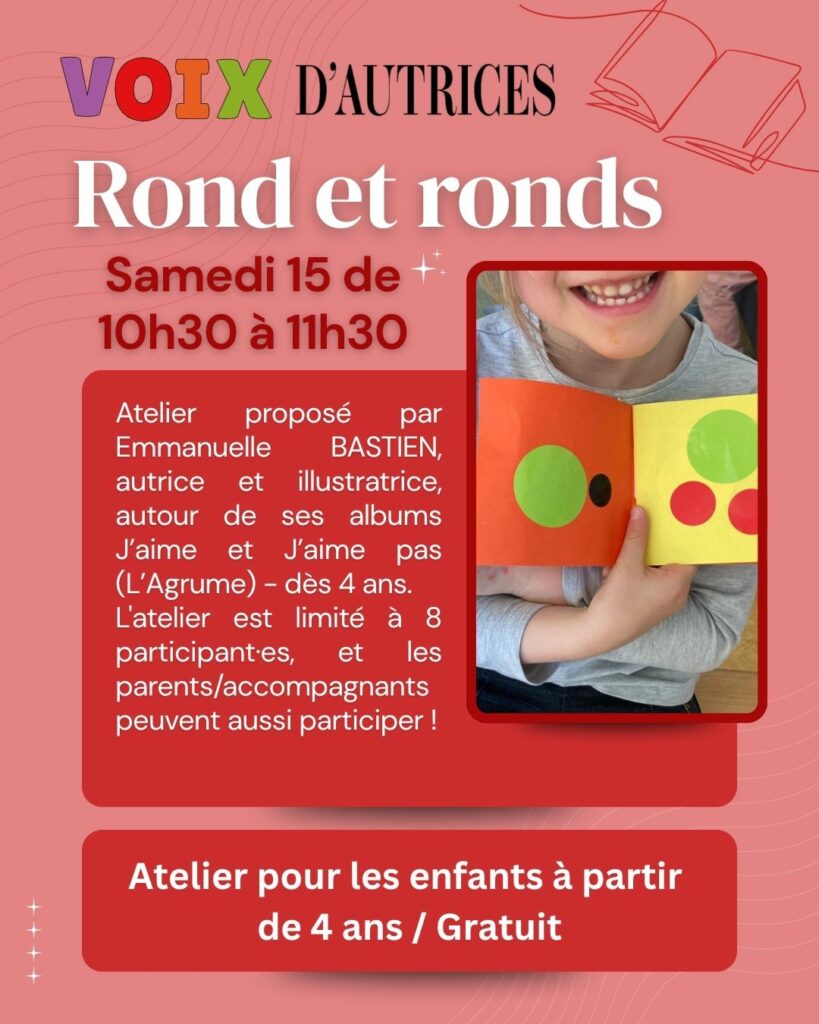 VOIX D'AUTRICES

Rond et ronds

Samedi 15 de 10h30 à 11h30

Atelier proposé par Emmanuelle BASTIEN, autrice et illustratrice, autour de ses albums J'aime et J'aime pas (L'Agrume) - dès 4 ans. L'atelier est limité à 8 participant·es, et les parents/accompagnants peuvent aussi participer !

Atelier pour les enfants à partir de 4 ans / Gratuit